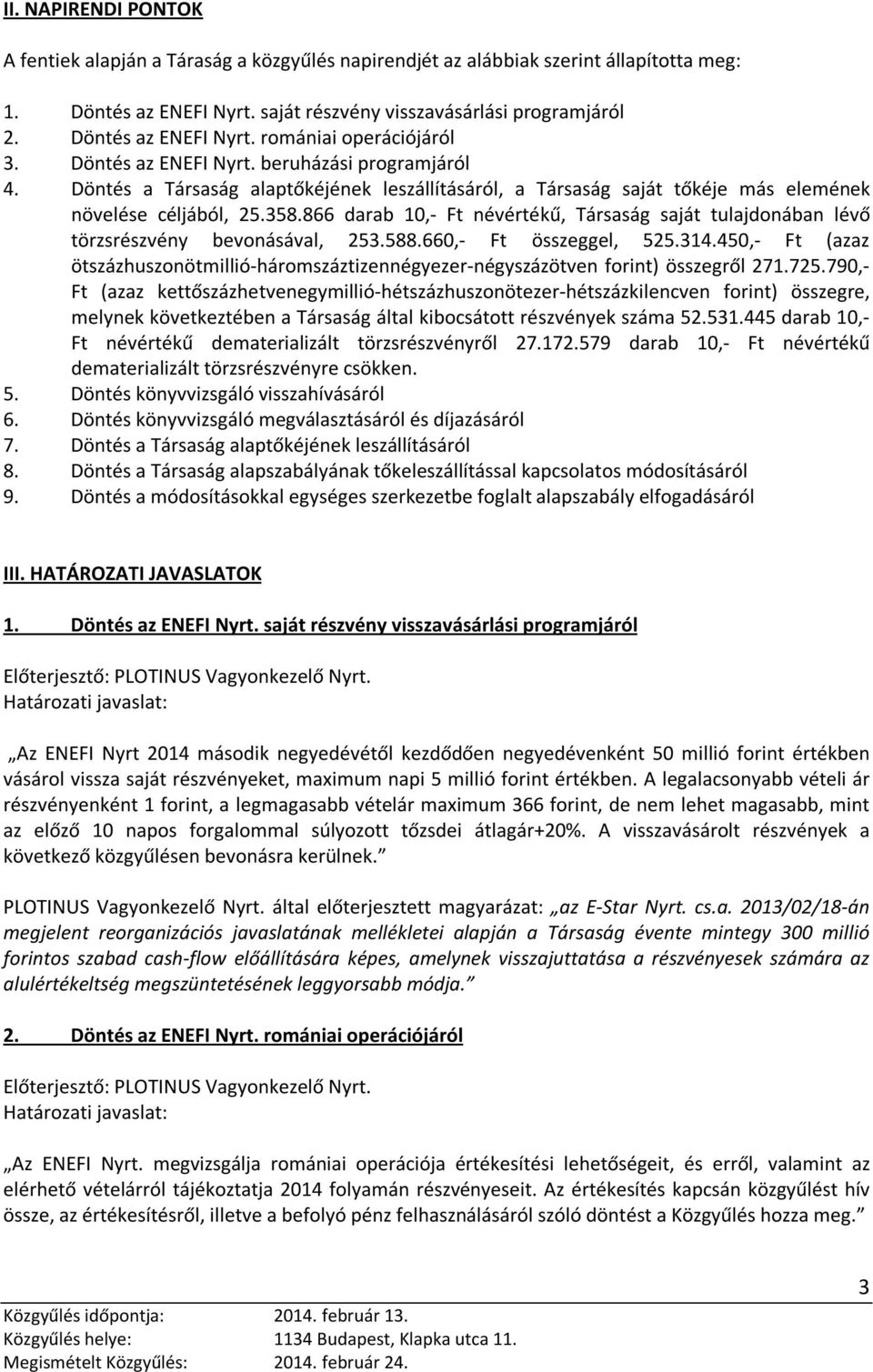 II. NAPIRENDI PONTOK

A fentiek alapján a Táraság a közgyűlés napirendjét az alábbiak szerint állapította meg:

1. Döntés az ENEFI Nyrt. saját részvény visszavásárlási programjáról
2. Döntés az ENEFI Nyrt. romániai operációjáról
3. Döntés az ENEFI Nyrt. beruházási programjáról
4. Döntés a Társaság alaptőkéjének leszállításáról, a Társaság saját tőkéje más elemének növelése céljából, 25.358.866 darab 10,- Ft névértékű, Társaság saját tulajdonában lévő törzsrészvény bevonásával, 253.588.660,- Ft összeggel, 525.314.450,- Ft (azaz ötszázhuszonötmillió-háromszáztizennégyezer-négyszázötven forint) összegről 271.725.790,- Ft (azaz kettőszázhetvenegymillió-hétszázhuszonötezer-hétszázkilencven forint) összegre, melynek következtében a Társaság által kibocsátott részvények száma 52.531.445 darab 10,- Ft névértékű dematerializált törzsrészvényről 27.172.579 darab 10,- Ft névértékű dematerializált törzsrészvényre csökken.
5. Döntés könyvvizsgáló visszahívásáról
6. Döntés könyvvizsgáló megválasztásáról és díjazásáról
7. Döntés a Társaság alaptőkéjének leszállításáról
8. Döntés a Társaság alapszabályának tőkeleszállítással kapcsolatos módosításáról
9. Döntés a módosításokkal egységes szerkezetbe foglalt alapszabály elfogadásáról

III. HATÁROZATI JAVASLATOK

1. Döntés az ENEFI Nyrt. saját részvény visszavásárlási programjáról

Előterjesztő: PLOTINUS Vagyonkezelő Nyrt.
Határozati javaslat:

„Az ENEFI Nyrt 2014 második negyedévétől kezdődően negyedévenként 50 millió forint értékben vásárol vissza saját részvényeket, maximum napi 5 millió forint értékben. A legalacsonyabb vételi ár részvényenként 1 forint, a legmagasabb vételár maximum 366 forint, de nem lehet magasabb, mint az előző 10 napos forgalommal súlyozott tőzsdei átlagár+20%. A visszavásárolt részvények a következő közgyűlésen bevonásra kerülnek.”

PLOTINUS Vagyonkezelő Nyrt. által előterjesztett magyarázat: „az E-Star Nyrt. cs.a. 2013/02/18-án megjelent reorganizációs javaslatának mellékletei alapján a Társaság évente mintegy 300 millió forintos szabad cash-flow előállítására képes, amelynek visszajuttatása a részvényesek számára az alulértékeltség megszüntetésének leggyorsabb módja.”

2. Döntés az ENEFI Nyrt. romániai operációjáról

Előterjesztő: PLOTINUS Vagyonkezelő Nyrt.
Határozati javaslat:

„Az ENEFI Nyrt. megvizsgálja romániai operációja értékesítési lehetőségeit, és erről, valamint az elérhető vételárról tájékoztatja 2014 folyamán részvényeseit. Az értékesítés kapcsán közgyűlést hív össze, az értékesítésről, illetve a befolyó pénz felhasználásáról szóló döntést a Közgyűlés hozza meg.”

3

Közgyűlés időpontja: 2014. február 13.
Közgyűlés helye: 1134 Budapest, Klapka utca 11.
Megismételt Közgyűlés: 2014. február 24.